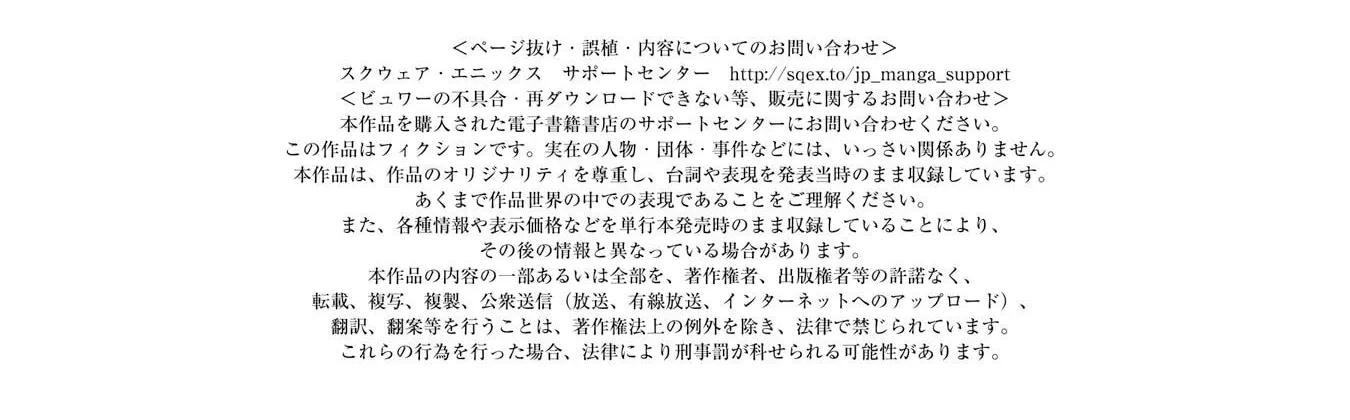 ＜ページ抜け・誤植・内容についてのお問い合わせ＞
スクウェア・エニックス　サポートセンター　http://sqex.to/jp_manga_support
＜ビュワーの不具合・再ダウンロードできない等、販売に関するお問い合わせ＞
本作品を購入された電子書籍書店のサポートセンターにお問い合わせください。
この作品はフィクションです。実在の人物・団体・事件などには、いっさい関係ありません。
本作品は、作品のオリジナリティを尊重し、台詞や表現を発表当時のまま収録しています。
あくまで作品世界の中での表現であることをご理解ください。
また、各種情報や表示価格などを単行本発売時のまま収録していることにより、
その後の情報と異なっている場合があります。
本作品の内容の一部あるいは全部を、著作権者、出版権者等の許諾なく、
転載、複写、複製、公衆送信（放送、有線放送、インターネットへのアップロード）、
翻訳、翻案等を行うことは、著作権法上の例外を除き、法律で禁じられています。
これらの行為を行った場合、法律により刑事罰が科せられる可能性があります。